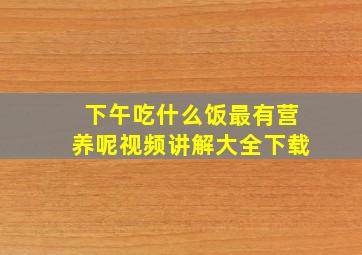 下午吃什么饭最有营养呢视频讲解大全下载